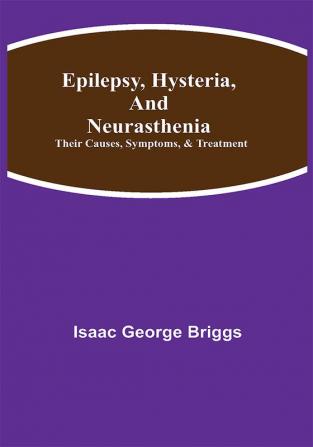 Epilepsy, Hysteria, And Neurasthenia
Their Causes, Symptoms, & Treatment

Isaac George Briggs